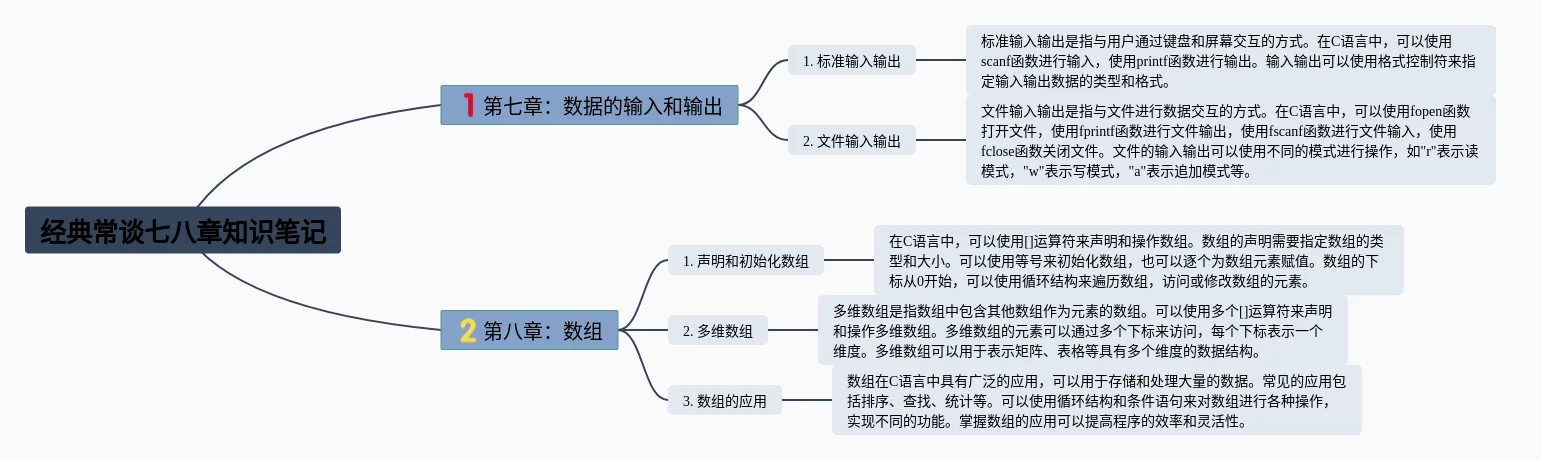 经典常谈七八章知识笔记

1 第七章：数据的输入和输出

1. 标准输入输出

标准输入输出是指与用户通过键盘和屏幕交互的方式。在C语言中，可以使用scanf函数进行输入，使用printf函数进行输出。输入输出可以使用格式控制符来指定输入输出数据的类型和格式。

2. 文件输入输出

文件输入输出是指与文件进行数据交互的方式。在C语言中，可以使用fopen函数打开文件，使用fprintf函数进行文件输出，使用fscanf函数进行文件输入，使用fclose函数关闭文件。文件的输入输出可以使用不同的模式进行操作，如"r"表示读模式，"w"表示写模式，"a"表示追加模式等。

2 第八章：数组

1. 声明和初始化数组

在C语言中，可以使用[]运算符来声明和操作数组。数组的声明需要指定数组的类型和大小。可以使用等号来初始化数组，也可以逐个为数组元素赋值。数组的下标从0开始，可以使用循环结构来遍历数组，访问或修改数组的元素。

2. 多维数组

多维数组是指数组中包含其他数组作为元素的数组。可以使用多个[]运算符来声明和操作多维数组。多维数组的元素可以通过多个下标来访问，每个下标表示一个维度。多维数组可以用于表示矩阵、表格等具有多个维度的数据结构。

3. 数组的应用

数组在C语言中具有广泛的应用，可以用于存储和处理大量的数据。常见的应用包括排序、查找、统计等。可以使用循环结构和条件语句来对数组进行各种操作，实现不同的功能。掌握数组的应用可以提高程序的效率和灵活性。